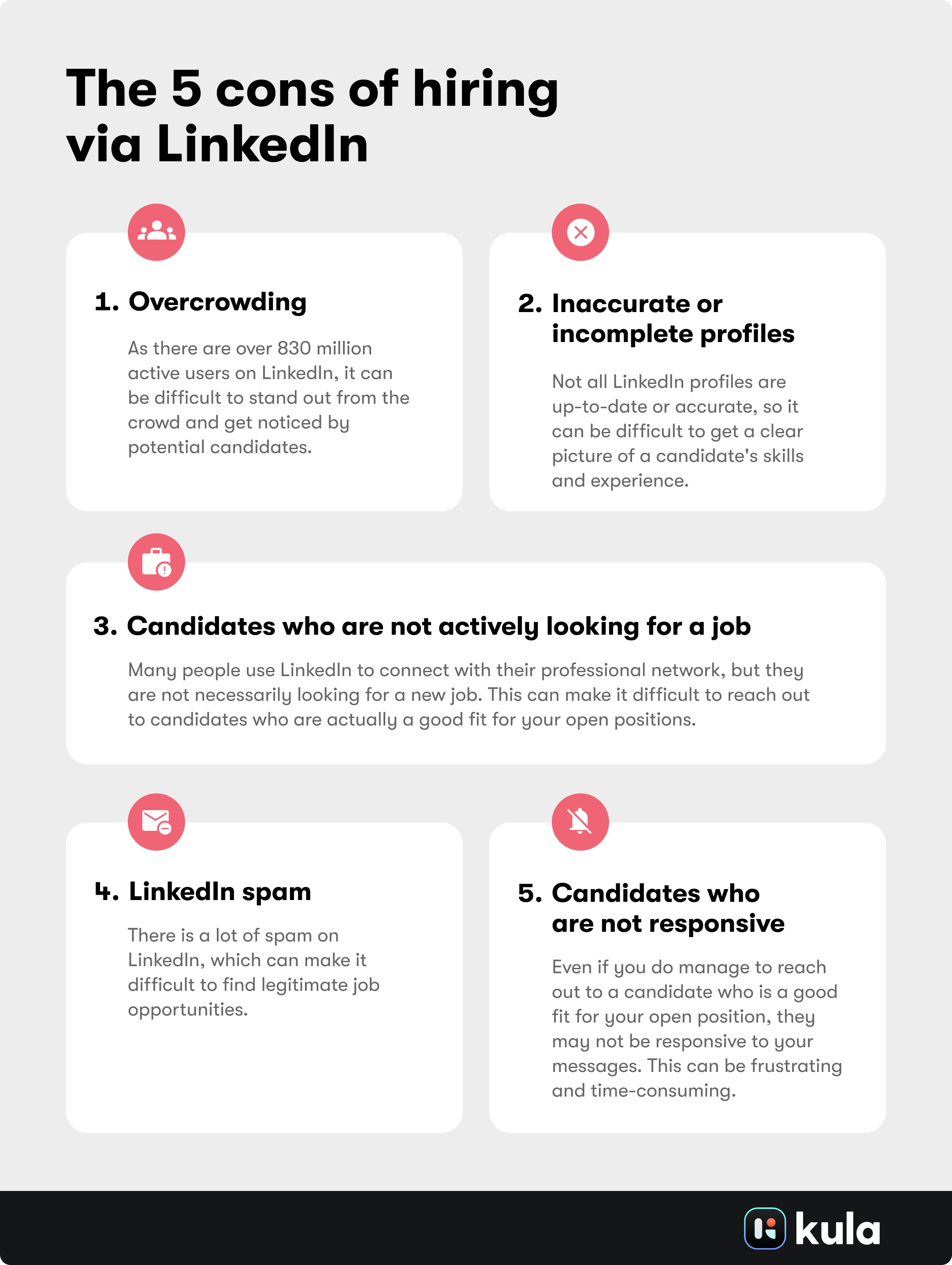 The 5 cons of hiring via LinkedIn

1. Overcrowding

As there are over 830 million active users on LinkedIn, it can be difficult to stand out from the crowd and get noticed by potential candidates.

2. Inaccurate or incomplete profiles

Not all LinkedIn profiles are up-to-date or accurate, so it can be difficult to get a clear picture of a candidate's skills and experience.

3. Candidates who are not actively looking for a job

Many people use LinkedIn to connect with their professional network, but they are not necessarily looking for a new job. This can make it difficult to reach out to candidates who are actually a good fit for your open positions.

4. LinkedIn spam

There is a lot of spam on LinkedIn, which can make it difficult to find legitimate job opportunities.

5. Candidates who are not responsive

Even if you do manage to reach out to a candidate who is a good fit for your open position, they may not be responsive to your messages. This can be frustrating and time-consuming.

kula